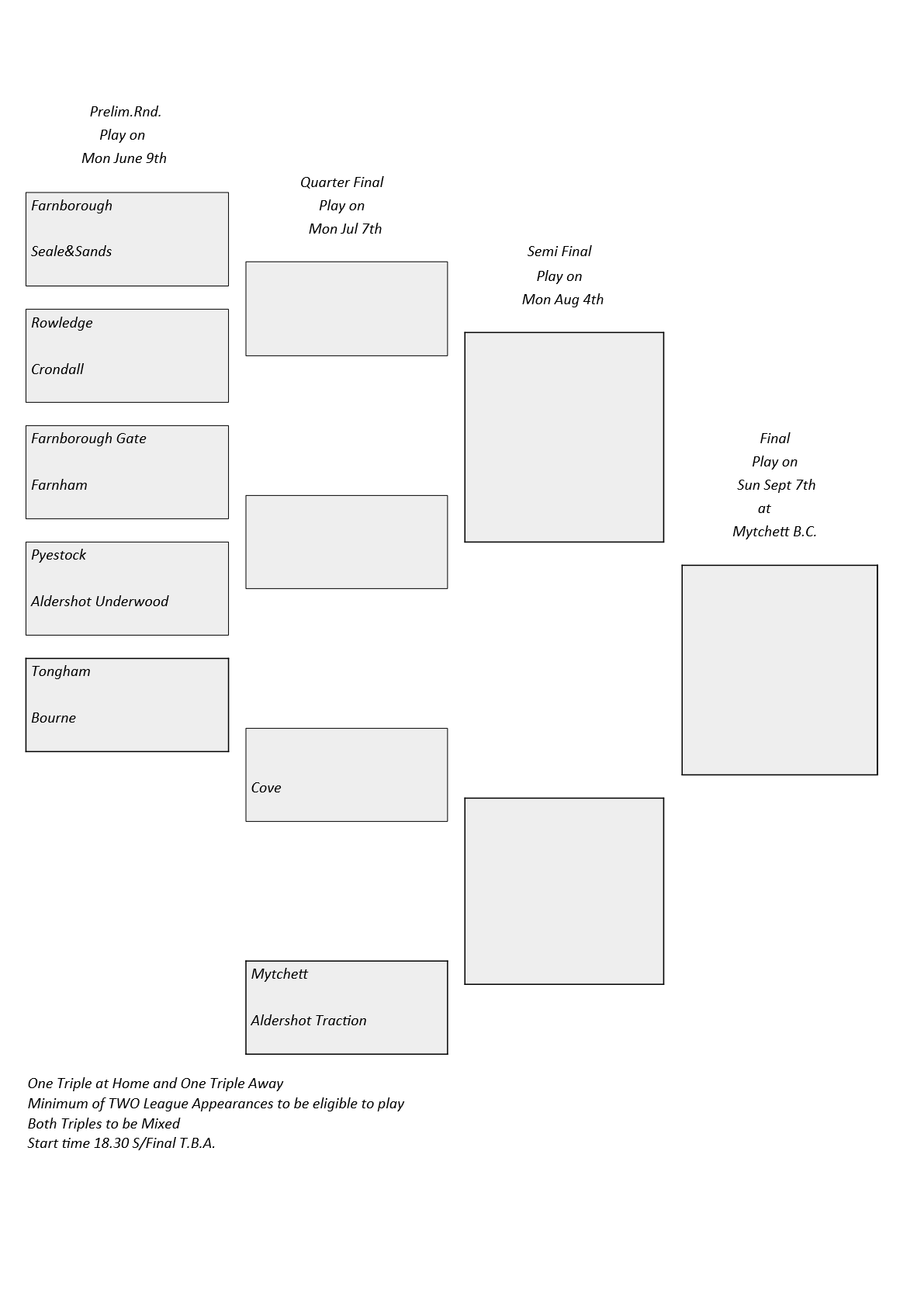 Prelim.Rnd.
Play on
Mon June 9th

Farnborough

Seale&Sands

Rowledge

Crondall

Farnborough Gate

Farnham

Pyestock

Aldershot Underwood

Tongham

Bourne

Quarter Final
Play on
Mon Jul 7th

Cove

Mytchett

Aldershot Traction

Semi Final
Play on
Mon Aug 4th

Final
Play on
Sun Sept 7th
at
Mytchett B.C.

One Triple at Home and One Triple Away
Minimum of TWO League Appearances to be eligible to play
Both Triples to be Mixed
Start time 18.30 S/Final T.B.A.